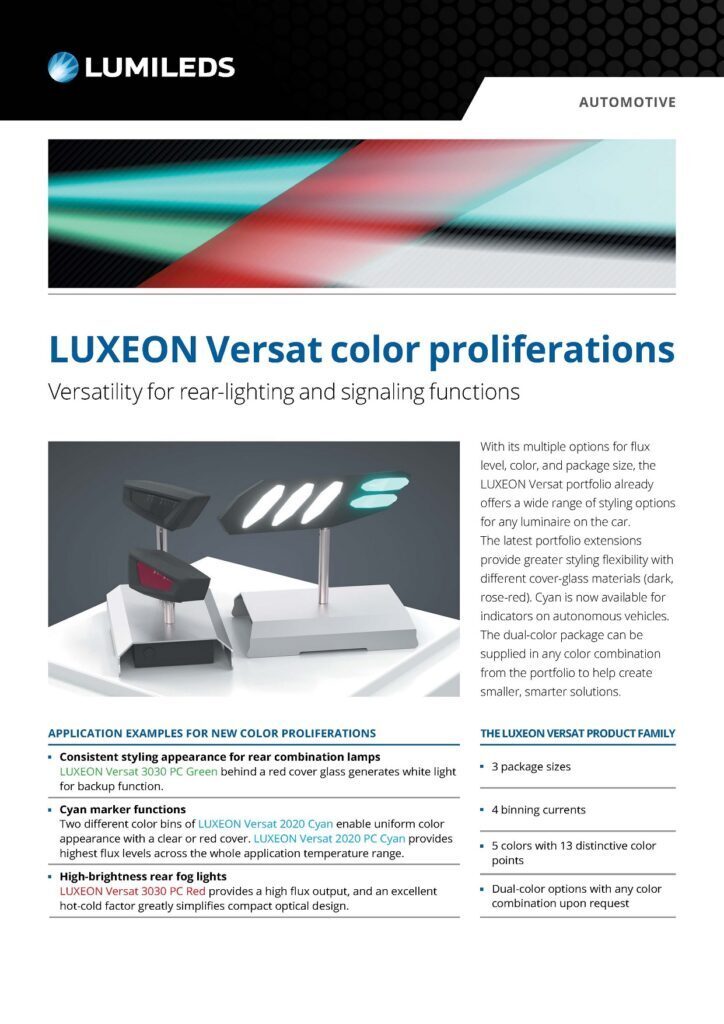 LUMILEDS

AUTOMOTIVE

LUXEON Versat color proliferations

Versatility for rear-lighting and signaling functions

With its multiple options for flux level, color, and package size, the LUXEON Versat portfolio already offers a wide range of styling options for any luminaire on the car. The latest portfolio extensions provide greater styling flexibility with different cover-glass materials (dark, rose-red). Cyan is now available for indicators on autonomous vehicles. The dual-color package can be supplied in any color combination from the portfolio to help create smaller, smarter solutions.

APPLICATION EXAMPLES FOR NEW COLOR PROLIFERATIONS

• Consistent styling appearance for rear combination lamps
LUXEON Versat 3030 PC Green behind a red cover glass generates white light for backup function.

• Cyan marker functions
Two different color bins of LUXEON Versat 2020 Cyan enable uniform color appearance with a clear or red cover. LUXEON Versat 2020 PC Cyan provides highest flux levels across the whole application temperature range.

• High-brightness rear fog lights
LUXEON Versat 3030 PC Red provides a high flux output, and an excellent hot-cold factor greatly simplifies compact optical design.

THE LUXEON VERSAT PRODUCT FAMILY

• 3 package sizes

• 4 binning currents

• 5 colors with 13 distinctive color points

• Dual-color options with any color combination upon request